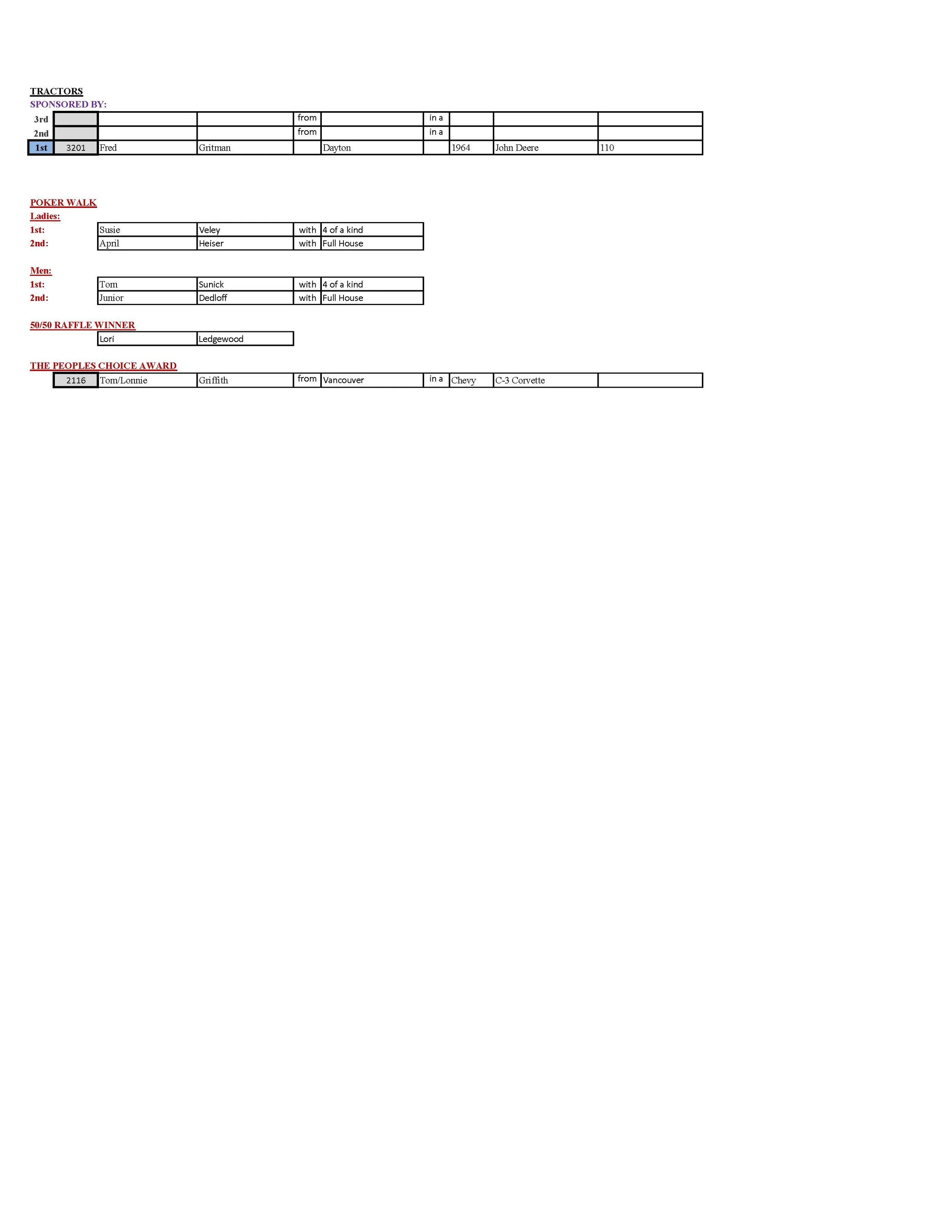 TRACTORS
SPONSORED BY:

| | | | | | | | | | |
|---|---|---|---|---|---|---|---|---|---|
| 3rd | | | | from | | in a | | | |
| 2nd | | | | from | | in a | | | |
| 1st | 3201 | Fred | Gritman | | Dayton | | 1964 | John Deere | 110 |

POKER WALK
Ladies:

| | | | | |
|---|---|---|---|---|
| 1st: | Susie | Veley | with | 4 of a kind |
| 2nd: | April | Heiser | with | Full House |

Men:

| | | | | |
|---|---|---|---|---|
| 1st: | Tom | Sunick | with | 4 of a kind |
| 2nd: | Junior | Dedloff | with | Full House |

50/50 RAFFLE WINNER

| | |
|---|---|
| Lori | Ledgewood |

THE PEOPLES CHOICE AWARD

| | | | | | | | | |
|---|---|---|---|---|---|---|---|---|
| 2116 | Tom/Lonnie | Griffith | from | Vancouver | in a | Chevy | C-3 Corvette | |